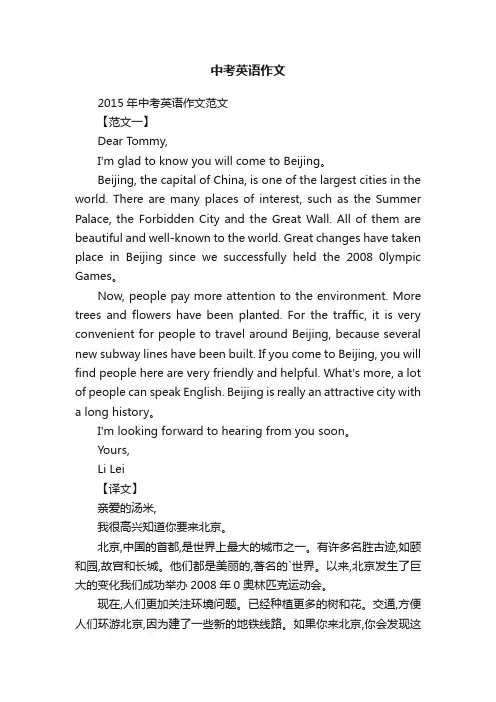 中考英语作文

2015 年中考英语作文范文

【范文一】

Dear Tommy,

I'm glad to know you will come to Beijing。

Beijing, the capital of China, is one of the largest cities in the world. There are many places of interest, such as the Summer Palace, the Forbidden City and the Great Wall. All of them are beautiful and well-known to the world. Great changes have taken place in Beijing since we successfully held the 2008 0lympic Games。

Now, people pay more attention to the environment. More trees and flowers have been planted. For the traffic, it is very convenient for people to travel around Beijing, because several new subway lines have been built. If you come to Beijing, you will find people here are very friendly and helpful. What's more, a lot of people can speak English. Beijing is really an attractive city with a long history。

I'm looking forward to hearing from you soon。

Yours,

Li Lei

【译文】

亲爱的汤米,

我很高兴知道你要来北京。

北京,中国的首都,是世界上最大的城市之一。有许多名胜古迹,如颐和园,故宫和长城。他们都是美丽的,著名的`世界。以来,北京发生了巨大的变化我们成功举办 2008 年 0 奥林匹克运动会。

现在,人们更加关注环境问题。已经种植更多的树和花。交通,方便人们环游北京,因为建了一些新的地铁线路。如果你来北京,你会发现这